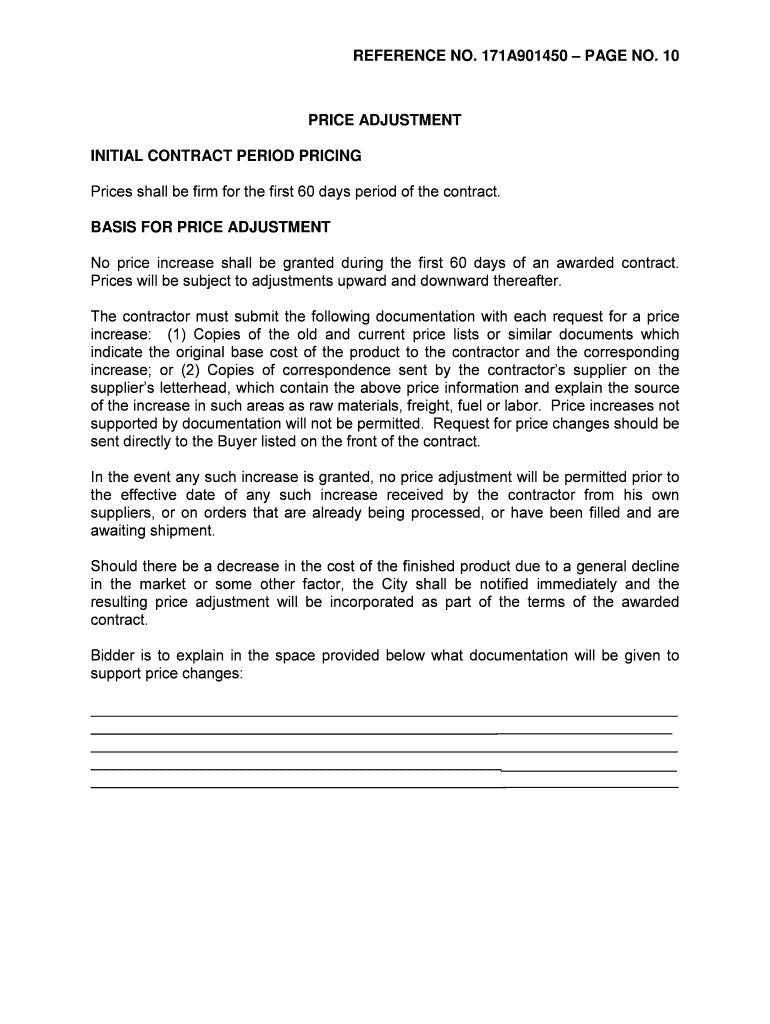 REFERENCE NO. 171A901450 – PAGE NO. 10

PRICE ADJUSTMENT

INITIAL CONTRACT PERIOD PRICING

Prices shall be firm for the first 60 days period of the contract.

BASIS FOR PRICE ADJUSTMENT

No price increase shall be granted during the first 60 days of an awarded contract. Prices will be subject to adjustments upward and downward thereafter.

The contractor must submit the following documentation with each request for a price increase: (1) Copies of the old and current price lists or similar documents which indicate the original base cost of the product to the contractor and the corresponding increase; or (2) Copies of correspondence sent by the contractor's supplier on the supplier's letterhead, which contain the above price information and explain the source of the increase in such areas as raw materials, freight, fuel or labor. Price increases not supported by documentation will not be permitted. Request for price changes should be sent directly to the Buyer listed on the front of the contract.

In the event any such increase is granted, no price adjustment will be permitted prior to the effective date of any such increase received by the contractor from his own suppliers, or on orders that are already being processed, or have been filled and are awaiting shipment.

Should there be a decrease in the cost of the finished product due to a general decline in the market or some other factor, the City shall be notified immediately and the resulting price adjustment will be incorporated as part of the terms of the awarded contract.

Bidder is to explain in the space provided below what documentation will be given to support price changes: